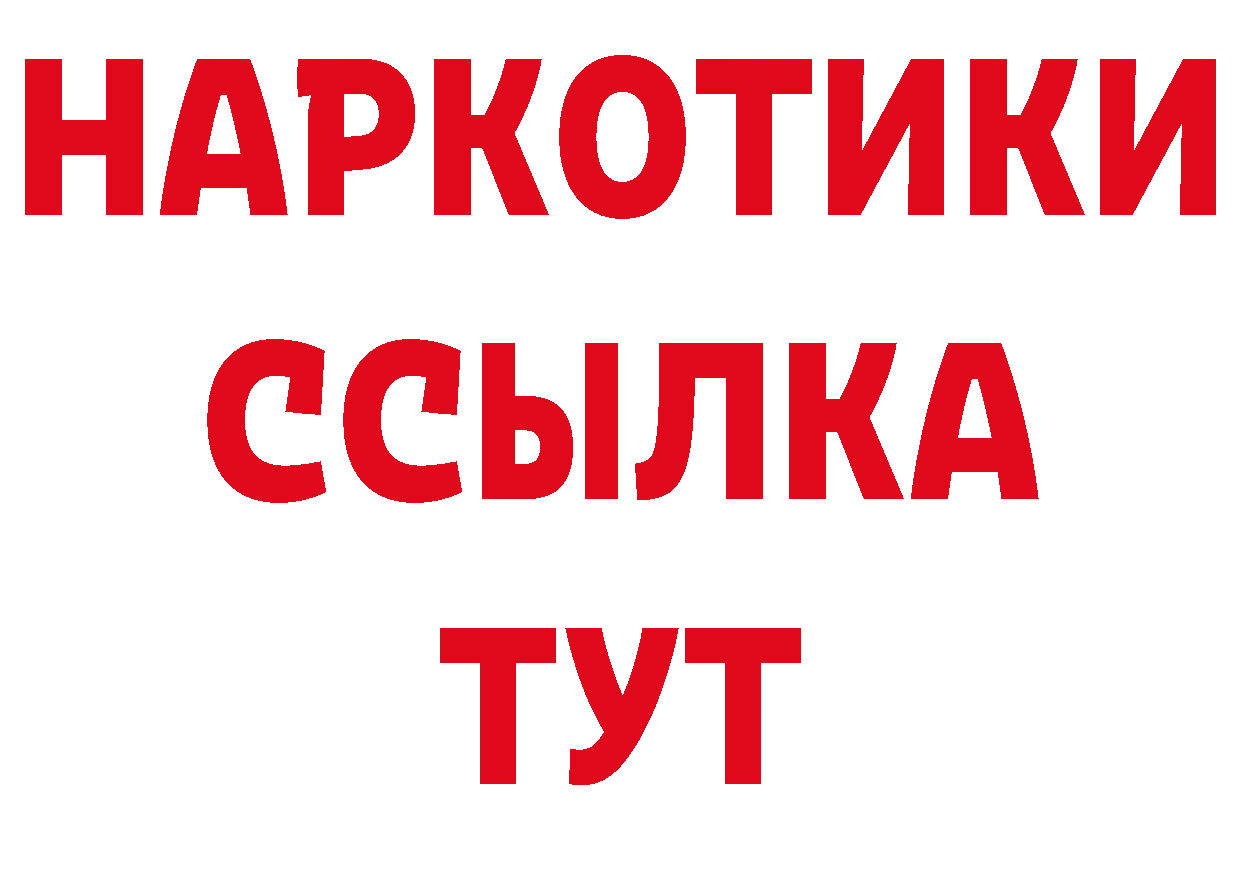 НАРКОТИКИ
ССЫЛКА
ТУТ